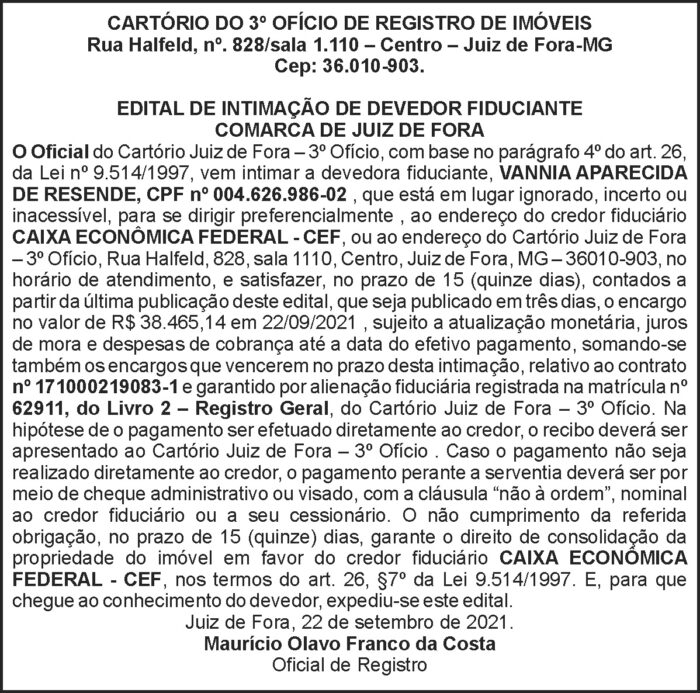 CARTÓRIO DO 3º OFÍCIO DE REGISTRO DE IMÓVEIS
Rua Halfeld, nº. 828/sala 1.110 – Centro – Juiz de Fora-MG
Cep: 36.010-903.

EDITAL DE INTIMAÇÃO DE DEVEDOR FIDUCIANTE
COMARCA DE JUIZ DE FORA

O Oficial do Cartório Juiz de Fora – 3º Ofício, com base no parágrafo 4º do art. 26, da Lei nº 9.514/1997, vem intimar a devedora fiduciante, VANNIA APARECIDA DE RESENDE, CPF nº 004.626.986-02 , que está em lugar ignorado, incerto ou inacessível, para se dirigir preferencialmente , ao endereço do credor fiduciário CAIXA ECONÔMICA FEDERAL - CEF, ou ao endereço do Cartório Juiz de Fora – 3º Ofício, Rua Halfeld, 828, sala 1110, Centro, Juiz de Fora, MG – 36010-903, no horário de atendimento, e satisfazer, no prazo de 15 (quinze dias), contados a partir da última publicação deste edital, que seja publicado em três dias, o encargo no valor de R$ 38.465,14 em 22/09/2021 , sujeito a atualização monetária, juros de mora e despesas de cobrança até a data do efetivo pagamento, somando-se também os encargos que vencerem no prazo desta intimação, relativo ao contrato nº 171000219083-1 e garantido por alienação fiduciária registrada na matrícula nº 62911, do Livro 2 – Registro Geral, do Cartório Juiz de Fora – 3º Ofício. Na hipótese de o pagamento ser efetuado diretamente ao credor, o recibo deverá ser apresentado ao Cartório Juiz de Fora – 3º Ofício . Caso o pagamento não seja realizado diretamente ao credor, o pagamento perante a serventia deverá ser por meio de cheque administrativo ou visado, com a cláusula “não à ordem”, nominal ao credor fiduciário ou a seu cessionário. O não cumprimento da referida obrigação, no prazo de 15 (quinze) dias, garante o direito de consolidação da propriedade do imóvel em favor do credor fiduciário CAIXA ECONÔMICA FEDERAL - CEF, nos termos do art. 26, §7º da Lei 9.514/1997. E, para que chegue ao conhecimento do devedor, expediu-se este edital.

Juiz de Fora, 22 de setembro de 2021.
Maurício Olavo Franco da Costa
Oficial de Registro